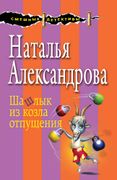 Смешные детективы

Наталья Александрова

Шашлык из козла отпущения